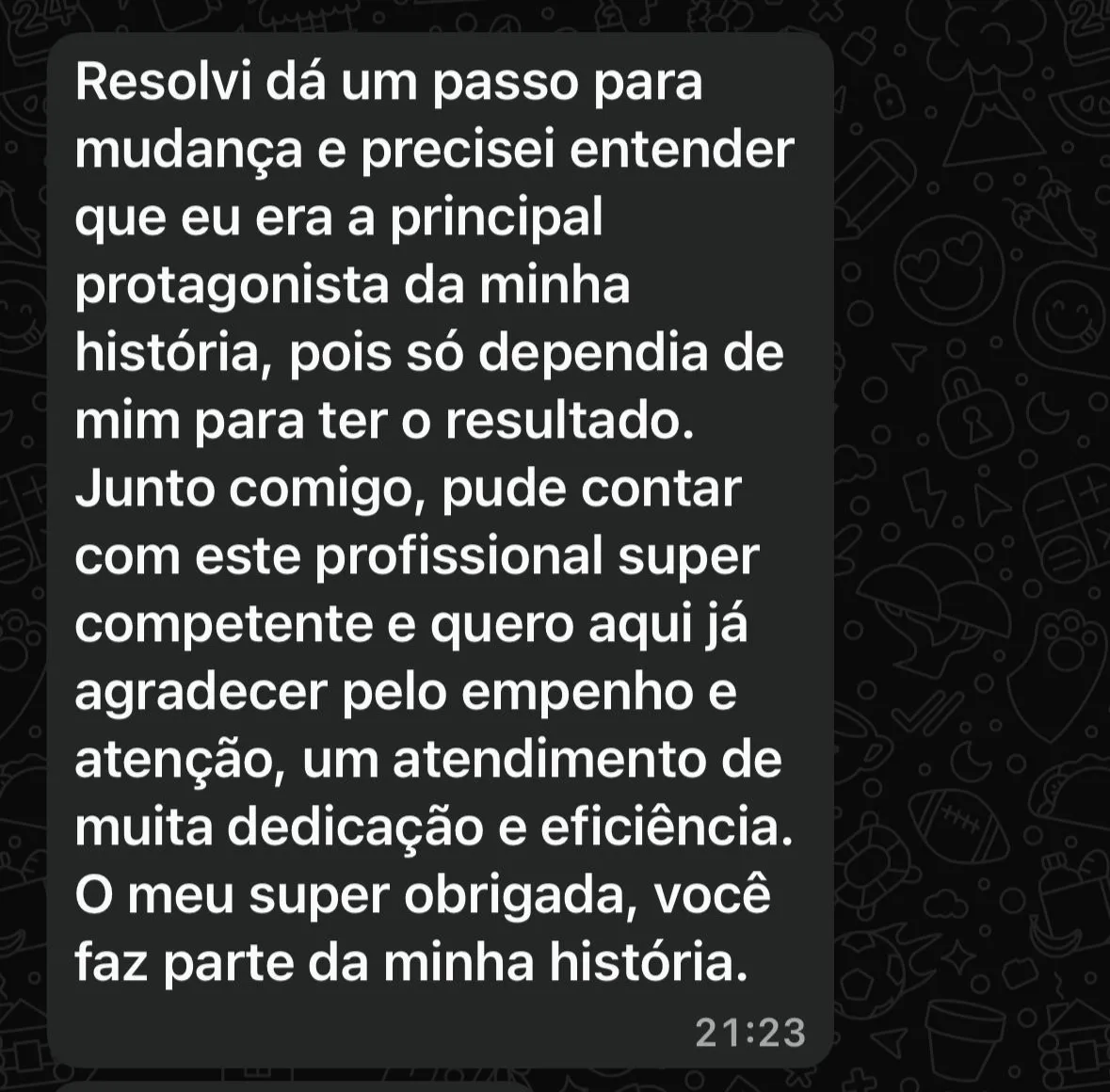 Resolvi dá um passo para mudança e precisei entender que eu era a principal protagonista da minha história, pois só dependia de mim para ter o resultado. Junto comigo, pude contar com este profissional super competente e quero aqui já agradecer pelo empenho e atenção, um atendimento de muita dedicação e eficiência. O meu super obrigada, você faz parte da minha história.

21:23